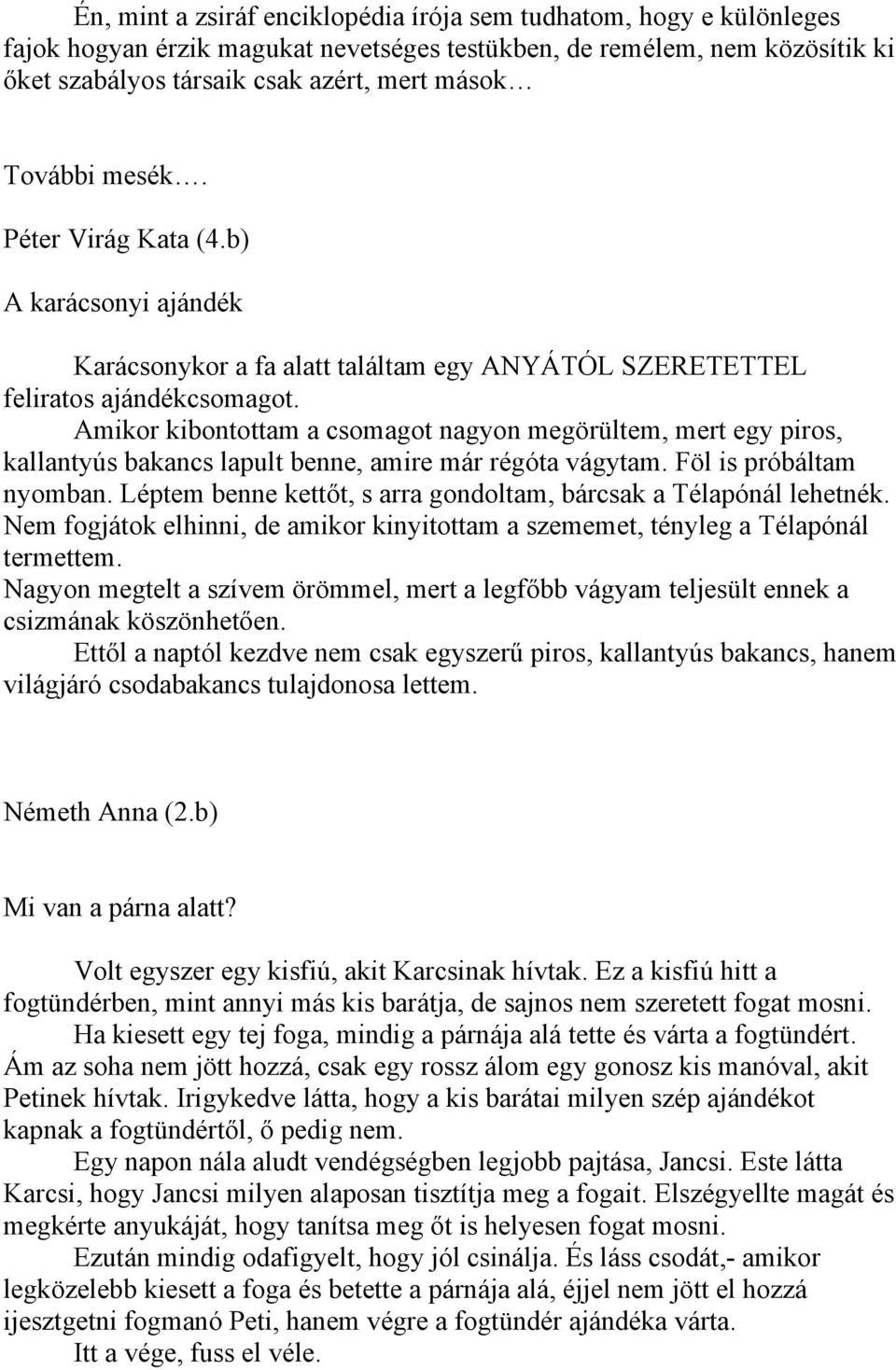 Én, mint a zsiráf enciklopédia írója sem tudhatom, hogy e különleges fajok hogyan érzik magukat nevetséges testükben, de remélem, nem közösítik ki őket szabályos társaik csak azért, mert mások…

További mesék….

Péter Virág Kata (4.b)

A karácsonyi ajándék

Karácsonykor a fa alatt találtam egy ANYÁTÓL SZERETETTEL feliratos ajándékcsomagot.

Amikor kibontottam a csomagot nagyon megörültem, mert egy piros, kallantyús bakancs lapult benne, amire már régóta vágytam. Föl is próbáltam nyomban. Léptem benne kettőt, s arra gondoltam, bárcsak a Télapónál lehetnék. Nem fogjátok elhinni, de amikor kinyitottam a szememet, tényleg a Télapónál termettem.
Nagyon megtelt a szívem örömmel, mert a legfőbb vágyam teljesült ennek a csizmának köszönhetően.

Ettől a naptól kezdve nem csak egyszerű piros, kallantyús bakancs, hanem világjáró csodabakancs tulajdonosa lettem.

Németh Anna (2.b)

Mi van a párna alatt?

Volt egyszer egy kisfiú, akit Karcsinak hívtak. Ez a kisfiú hitt a fogtündérben, mint annyi más kis barátja, de sajnos nem szeretett fogat mosni.

Ha kiesett egy tej foga, mindig a párnája alá tette és várta a fogtündért. Ám az soha nem jött hozzá, csak egy rossz álom egy gonosz kis manóval, akit Petinek hívtak. Irigykedve látta, hogy a kis barátai milyen szép ajándékot kapnak a fogtündértől, ő pedig nem.

Egy napon nála aludt vendégségben legjobb pajtása, Jancsi. Este látta Karcsi, hogy Jancsi milyen alaposan tisztítja meg a fogait. Elszégyellte magát és megkérte anyukáját, hogy tanítsa meg őt is helyesen fogat mosni.

Ezután mindig odafigyelt, hogy jól csinálja. És láss csodát,- amikor legközelebb kiesett a foga és betette a párnája alá, éjjel nem jött el hozzá ijesztgetni fogmanó Peti, hanem végre a fogtündér ajándéka várta.

Itt a vége, fuss el véle.